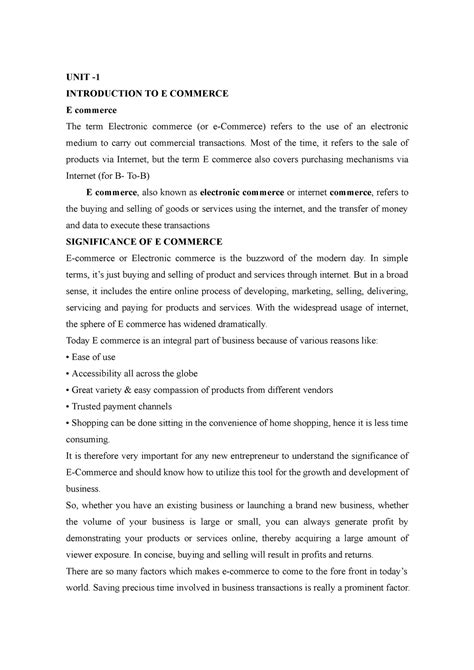 UNIT -1
INTRODUCTION TO E COMMERCE
E commerce
The term Electronic commerce (or e-Commerce) refers to the use of an electronic medium to carry out commercial transactions. Most of the time, it refers to the sale of products via Internet, but the term E commerce also covers purchasing mechanisms via Internet (for B- To-B)

E commerce, also known as electronic commerce or internet commerce, refers to the buying and selling of goods or services using the internet, and the transfer of money and data to execute these transactions
SIGNIFICANCE OF E COMMERCE
E-commerce or Electronic commerce is the buzzword of the modern day. In simple terms, it's just buying and selling of product and services through internet. But in a broad sense, it includes the entire online process of developing, marketing, selling, delivering, servicing and paying for products and services. With the widespread usage of internet, the sphere of E commerce has widened dramatically.
Today E commerce is an integral part of business because of various reasons like:
• Ease of use
• Accessibility all across the globe
• Great variety & easy compassion of products from different vendors
• Trusted payment channels
• Shopping can be done sitting in the convenience of home shopping, hence it is less time consuming.
It is therefore very important for any new entrepreneur to understand the significance of E-Commerce and should know how to utilize this tool for the growth and development of business.
So, whether you have an existing business or launching a brand new business, whether the volume of your business is large or small, you can always generate profit by demonstrating your products or services online, thereby acquiring a large amount of viewer exposure. In concise, buying and selling will result in profits and returns.
There are so many factors which makes e-commerce to come to the fore front in today's world. Saving precious time involved in business transactions is really a prominent factor.